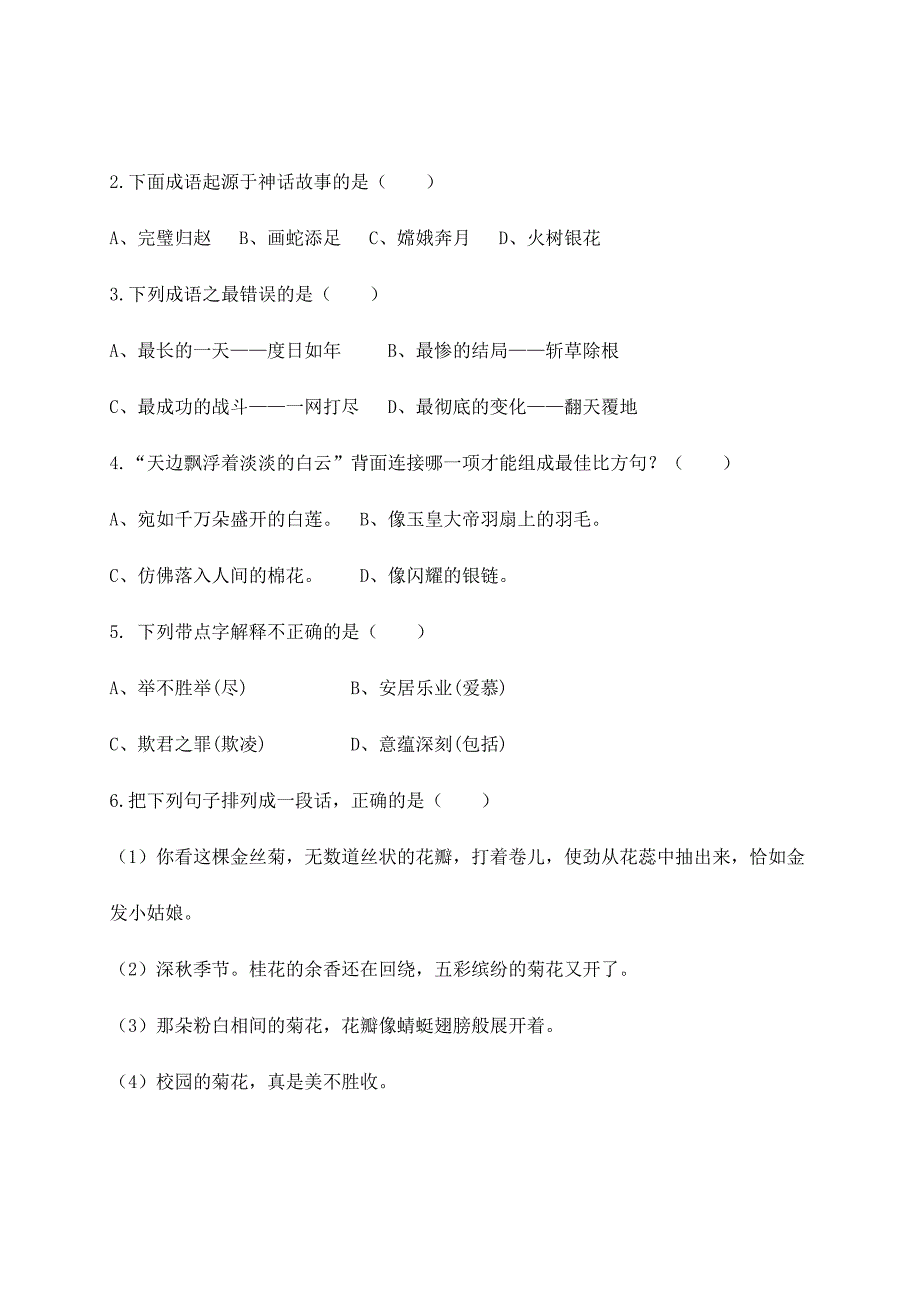 2.下面成语起源于神话故事的是（　　）

A、完璧归赵　B、画蛇添足　C、嫦娥奔月　D、火树银花

3.下列成语之最错误的是（　　）

A、最长的一天——度日如年　　B、最惨的结局——斩草除根

C、最成功的战斗——一网打尽　D、最彻底的变化——翻天覆地

4.“天边飘浮着淡淡的白云”背面连接哪一项才能组成最佳比方句？（　　）

A、宛如千万朵盛开的白莲。　B、像玉皇大帝羽扇上的羽毛。

C、仿佛落入人间的棉花。　　D、像闪耀的银链。

5. 下列带点字解释不正确的是（　　）

A、举不胜举(尽)　　　　　B、安居乐业(爱慕)

C、欺君之罪(欺凌)　　　　D、意蕴深刻(包括)

6.把下列句子排列成一段话，正确的是（　　）

（1）你看这棵金丝菊，无数道丝状的花瓣，打着卷儿，使劲从花蕊中抽出来，恰如金发小姑娘。

（2）深秋季节。桂花的余香还在回绕，五彩缤纷的菊花又开了。

（3）那朵粉白相间的菊花，花瓣像蜻蜓翅膀般展开着。

（4）校园的菊花，真是美不胜收。